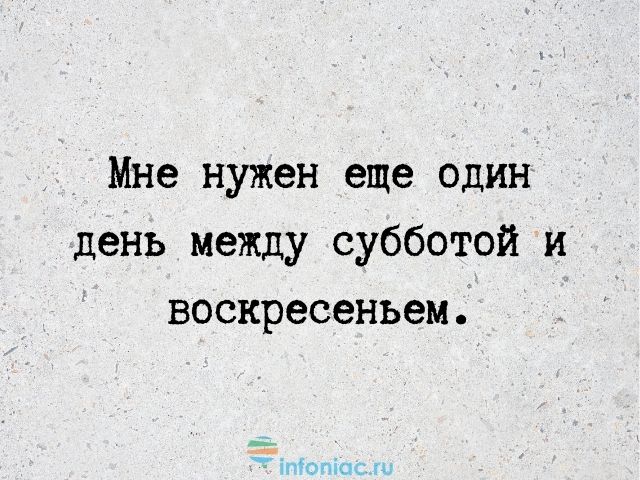 Мне нужен еще один день между субботой и воскресеньем.

infoniac.ru